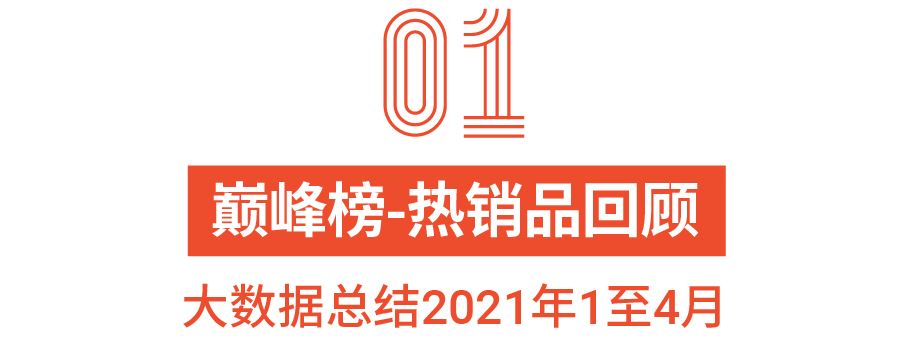 01

巅峰榜-热销品回顾

大数据总结2021年1至4月